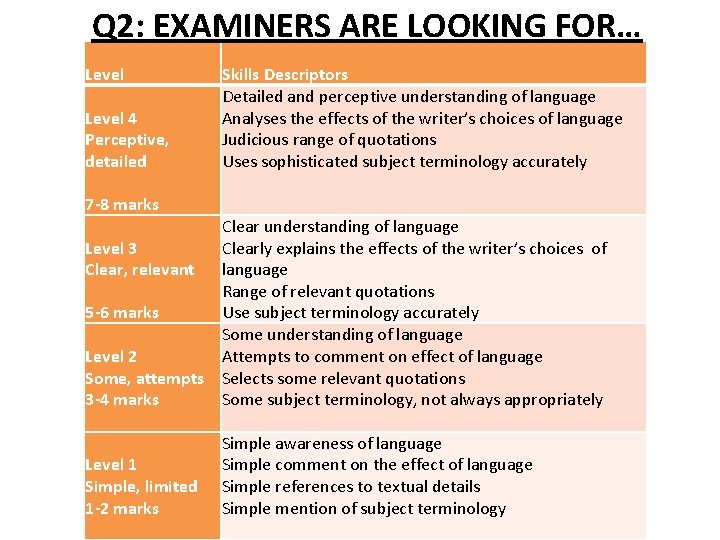 Q2: EXAMINERS ARE LOOKING FOR...

| Level | Skills Descriptors |
|---|---|
| Level 4 Perceptive, detailed 7-8 marks | Detailed and perceptive understanding of language Analyses the effects of the writer's choices of language Judicious range of quotations Uses sophisticated subject terminology accurately |
| Level 3 Clear, relevant 5-6 marks | Clear understanding of language Clearly explains the effects of the writer's choices of language Range of relevant quotations Use subject terminology accurately |
| Level 2 Some, attempts 3-4 marks | Some understanding of language Attempts to comment on effect of language Selects some relevant quotations Some subject terminology, not always appropriately |
| Level 1 Simple, limited 1-2 marks | Simple awareness of language Simple comment on the effect of language Simple references to textual details Simple mention of subject terminology |